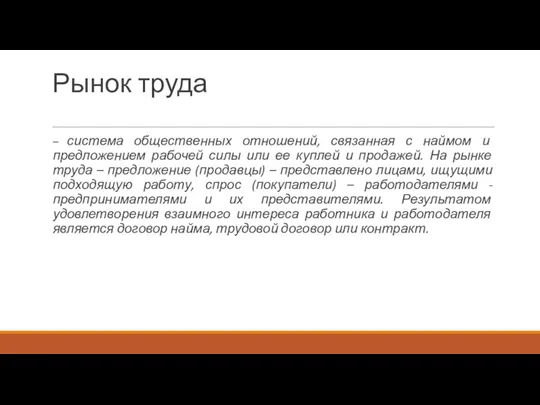 Рынок труда

– система общественных отношений, связанная с наймом и предложением рабочей силы или ее куплей и продажей. На рынке труда – предложение (продавцы) – представлено лицами, ищущими подходящую работу, спрос (покупатели) – работодателями - предпринимателями и их представителями. Результатом удовлетворения взаимного интереса работника и работодателя является договор найма, трудовой договор или контракт.